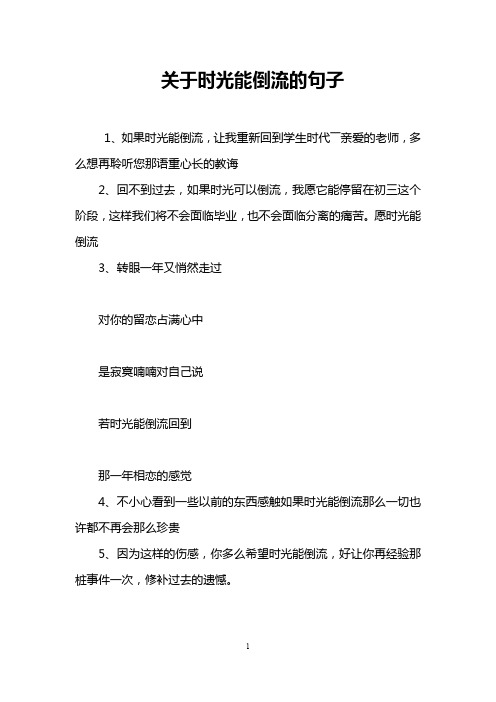 关于时光能倒流的句子

1、如果时光能倒流，让我重新回到学生时代￣亲爱的老师，多么想再聆听您那语重心长的教诲

2、回不到过去，如果时光可以倒流，我愿它能停留在初三这个阶段，这样我们将不会面临毕业，也不会面临分离的痛苦。愿时光能倒流

3、转眼一年又悄然走过

对你的留恋占满心中

是寂寞喃喃对自己说

若时光能倒流回到

那一年相恋的感觉

4、不小心看到一些以前的东西感触如果时光能倒流那么一切也许都不再会那么珍贵

5、因为这样的伤感，你多么希望时光能倒流，好让你再经验那桩事件一次，修补过去的遗憾。

1